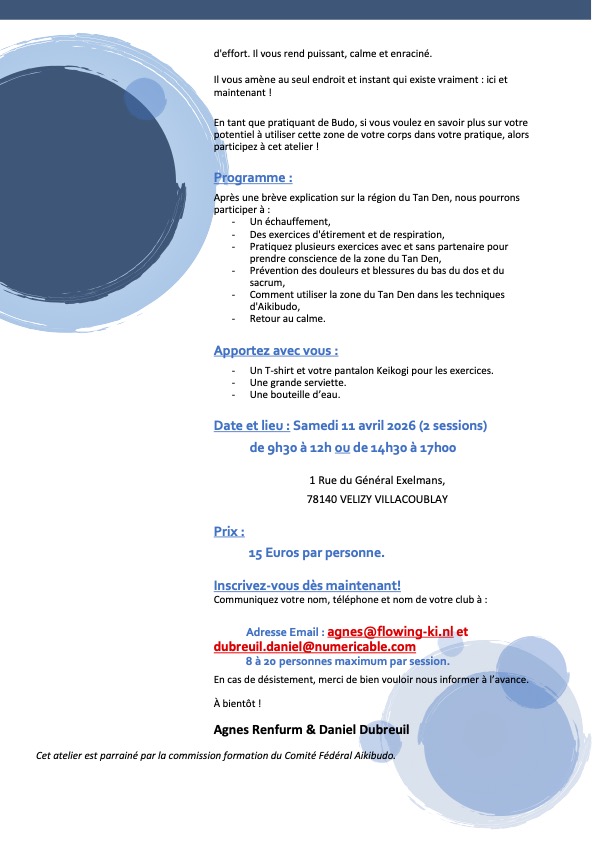 d'effort. Il vous rend puissant, calme et enraciné.

Il vous amène au seul endroit et instant qui existe vraiment : ici et maintenant !

En tant que pratiquant de Budo, si vous voulez en savoir plus sur votre potentiel à utiliser cette zone de votre corps dans votre pratique, alors participez à cet atelier !

Programme :

Après une brève explication sur la région du Tan Den, nous pourrons participer à :
- Un échauffement,
- Des exercices d'étirement et de respiration,
- Pratiquez plusieurs exercices avec et sans partenaire pour prendre conscience de la zone du Tan Den,
- Prévention des douleurs et blessures du bas du dos et du sacrum,
- Comment utiliser la zone du Tan Den dans les techniques d'Aikibudo,
- Retour au calme.

Apportez avec vous :
- Un T-shirt et votre pantalon Keikogi pour les exercices.
- Une grande serviette.
- Une bouteille d'eau.

Date et lieu : Samedi 11 avril 2026 (2 sessions)
de 9h30 à 12h ou de 14h30 à 17h00

1 Rue du Général Exelmans,
78140 VELIZY VILLACOUBLAY

Prix :
15 Euros par personne.

Inscrivez-vous dès maintenant!
Communiquez votre nom, téléphone et nom de votre club à :

Adresse Email : agnes@flowing-ki.nl et dubreuil.daniel@numericable.com
8 à 20 personnes maximum par session.

En cas de désistement, merci de bien vouloir nous informer à l'avance.

À bientôt !

Agnes Renfurm & Daniel Dubreuil

Cet atelier est parrainé par la commission formation du Comité Fédéral Aikibudo.